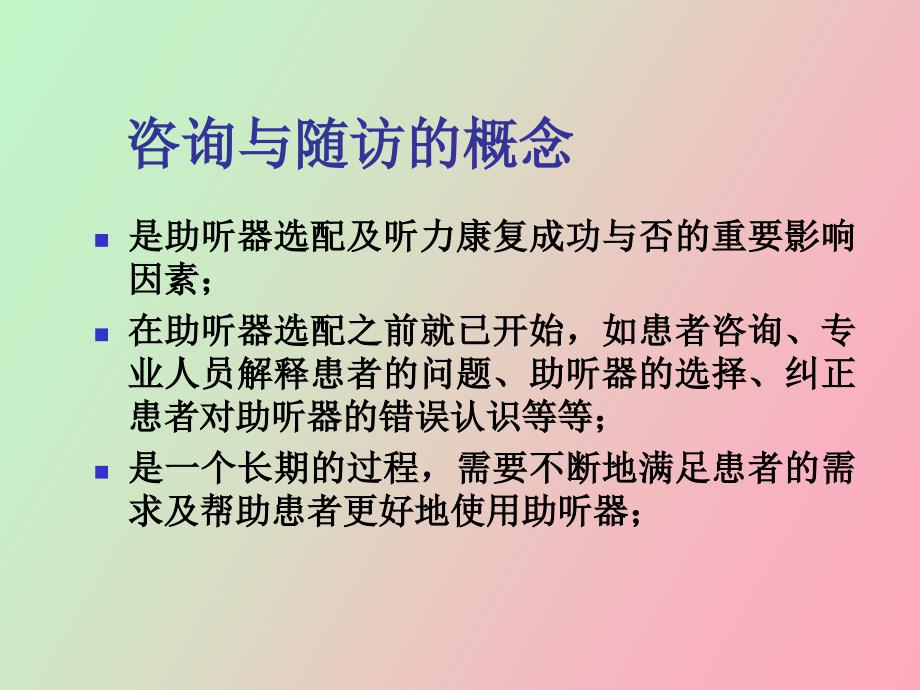 咨询与随访的概念

- 是助听器选配及听力康复成功与否的重要影响因素；
- 在助听器选配之前就已开始，如患者咨询、专业人员解释患者的问题、助听器的选择、纠正患者对助听器的错误认识等等；
- 是一个长期的过程，需要不断地满足患者的需求及帮助患者更好地使用助听器；